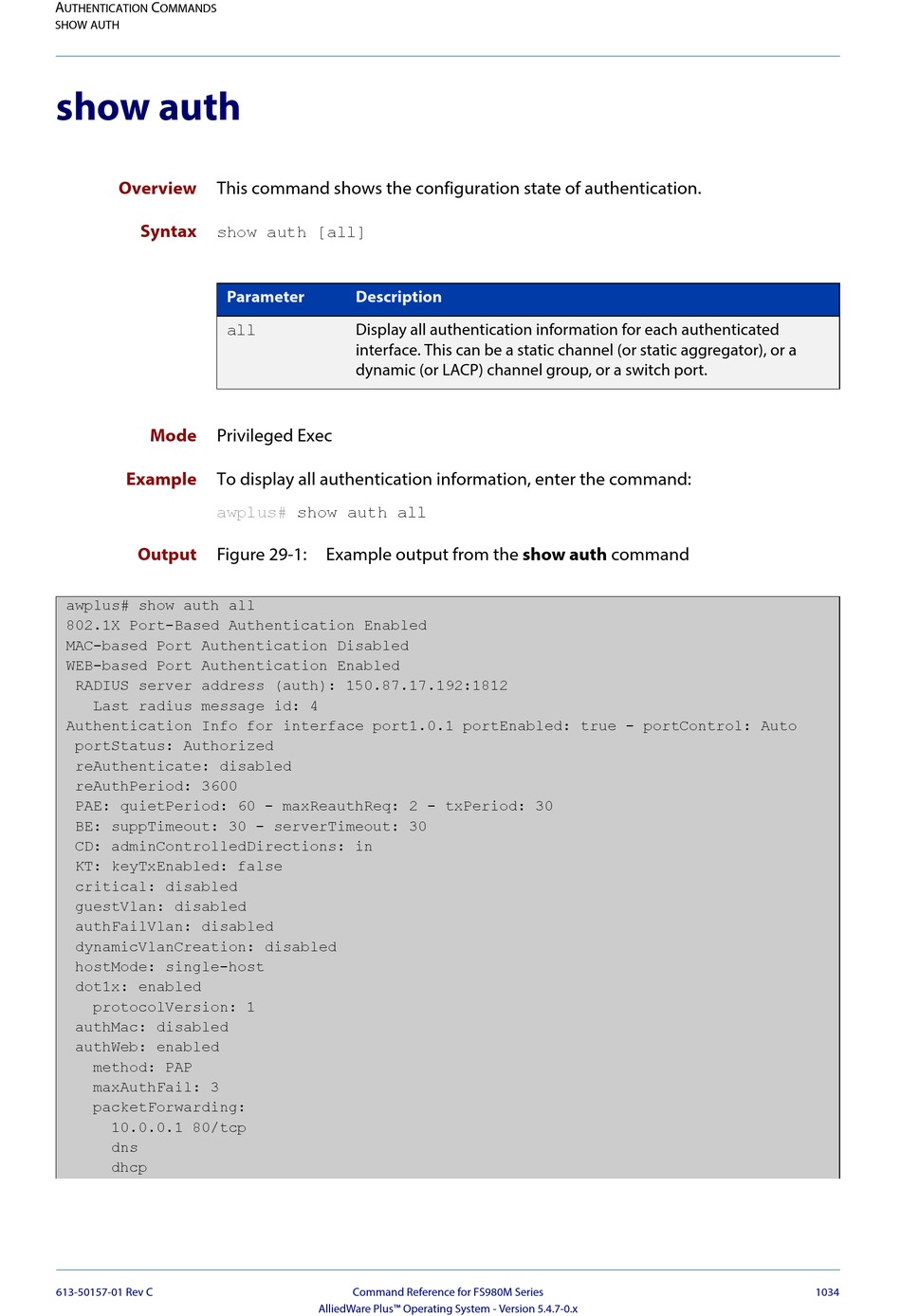 AUTHENTICATION COMMANDS
SHOW AUTH

show auth

Overview This command shows the configuration state of authentication.

Syntax show auth [all]

| Parameter | Description |
|---|---|
| all | Display all authentication information for each authenticated interface. This can be a static channel (or static aggregator), or a dynamic (or LACP) channel group, or a switch port. |

Mode Privileged Exec

Example To display all authentication information, enter the command:

awplus# show auth all

Output Figure 29-1: Example output from the show auth command

awplus# show auth all
802.1X Port-Based Authentication Enabled
MAC-based Port Authentication Disabled
WEB-based Port Authentication Enabled
 RADIUS server address (auth): 150.87.17.192:1812
   Last radius message id: 4
Authentication Info for interface port1.0.1 portEnabled: true - portControl: Auto
 portStatus: Authorized
 reAuthenticate: disabled
 reAuthPeriod: 3600
 PAE: quietPeriod: 60 - maxReauthReq: 2 - txPeriod: 30
 BE: suppTimeout: 30 - serverTimeout: 30
 CD: adminControlledDirections: in
 KT: keyTxEnabled: false
 critical: disabled
 guestVlan: disabled
 authFailVlan: disabled
 dynamicVlanCreation: disabled
 hostMode: single-host
 dot1x: enabled
   protocolVersion: 1
 authMac: disabled
 authWeb: enabled
   method: PAP
   maxAuthFail: 3
   packetForwarding:
     10.0.0.1 80/tcp
     dns
     dhcp

613-50157-01 Rev C
Command Reference for FS980M Series
AlliedWare Plus™ Operating System - Version 5.4.7-0.x
1034